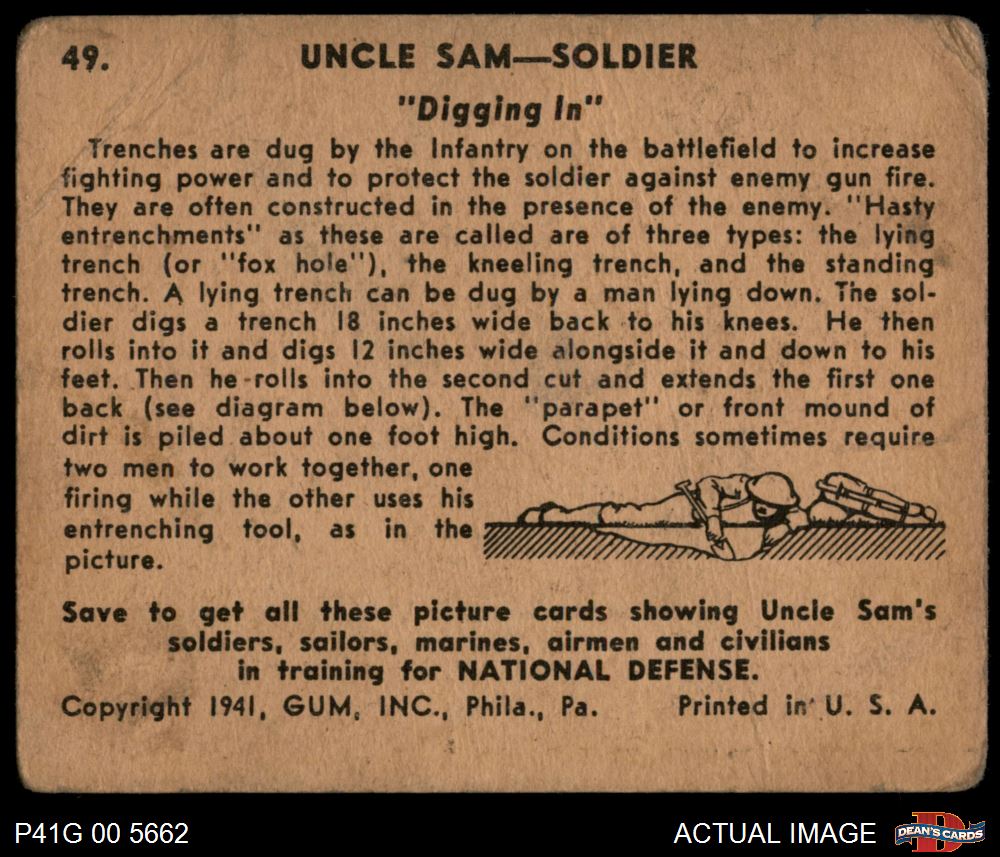 49. UNCLE SAM—SOLDIER

"Digging In"

Trenches are dug by the Infantry on the battlefield to increase fighting power and to protect the soldier against enemy gun fire. They are often constructed in the presence of the enemy. "Hasty entrenchments" as these are called are of three types: the lying trench (or "fox hole"), the kneeling trench, and the standing trench. A lying trench can be dug by a man lying down. The soldier digs a trench 18 inches wide back to his knees. He then rolls into it and digs 12 inches wide alongside it and down to his feet. Then he rolls into the second cut and extends the first one back (see diagram below). The "parapet" or front mound of dirt is piled about one foot high. Conditions sometimes require two men to work together, one firing while the other uses his entrenching tool, as in the picture.

Save to get all these picture cards showing Uncle Sam's soldiers, sailors, marines, airmen and civilians in training for NATIONAL DEFENSE.

Copyright 1941, GUM, INC., Phila., Pa. Printed in U. S. A.

P41G 00 5662

ACTUAL IMAGE

DEAN'S CARDS